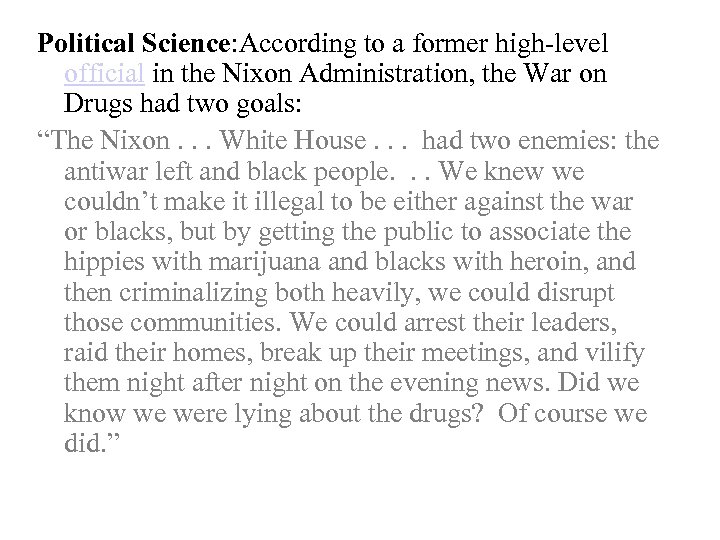 Political Science:According to a former high-level official in the Nixon Administration, the War on Drugs had two goals:

"The Nixon . . . White House . . . had two enemies: the antiwar left and black people. . . We knew we couldn't make it illegal to be either against the war or blacks, but by getting the public to associate the hippies with marijuana and blacks with heroin, and then criminalizing both heavily, we could disrupt those communities. We could arrest their leaders, raid their homes, break up their meetings, and vilify them night after night on the evening news. Did we know we were lying about the drugs? Of course we did."